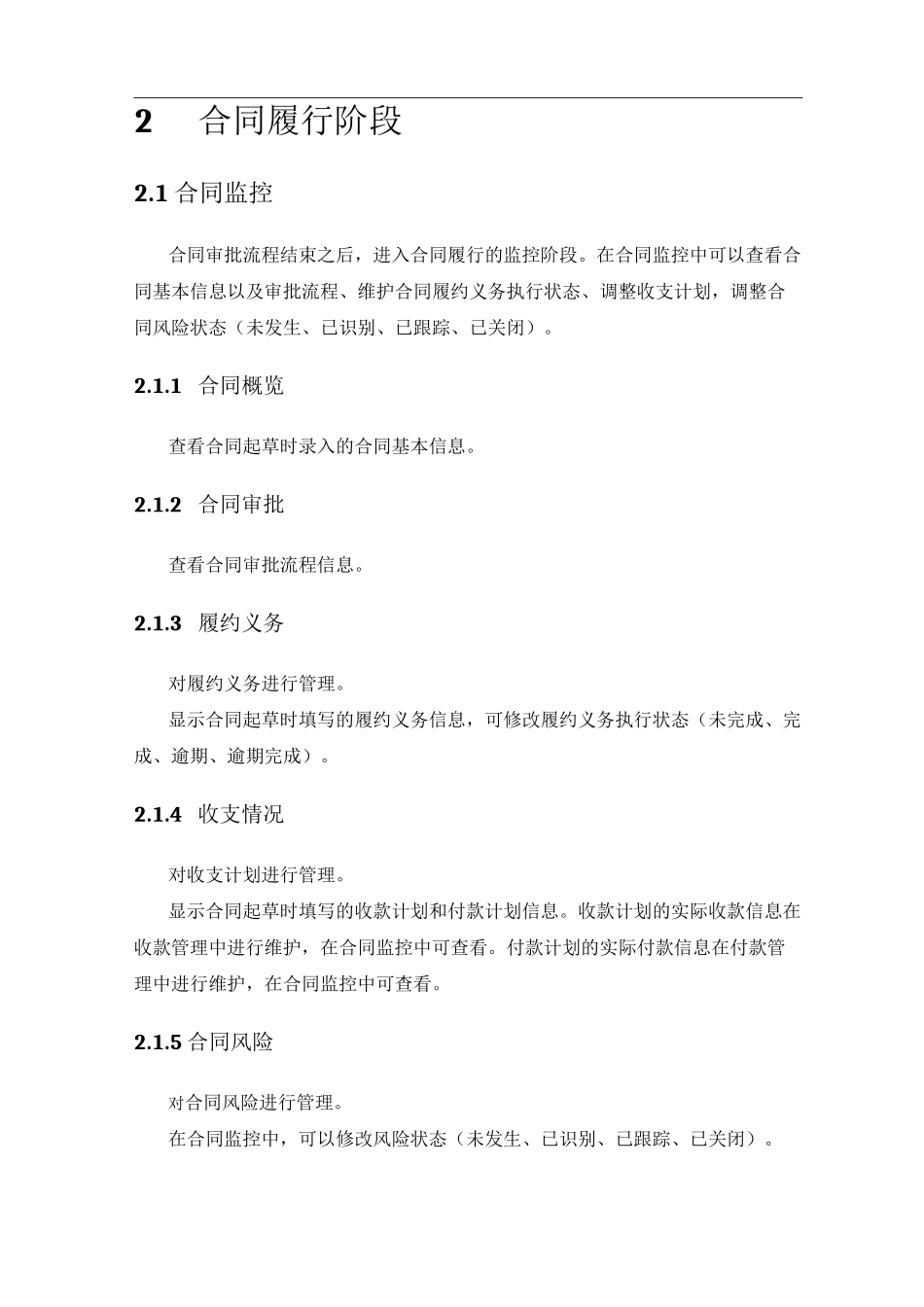 2 合同履行阶段

2.1 合同监控

合同审批流程结束之后，进入合同履行的监控阶段。在合同监控中可以查看合同基本信息以及审批流程、维护合同履约义务执行状态、调整收支计划，调整合同风险状态（未发生、已识别、已跟踪、已关闭）。

2.1.1 合同概览

查看合同起草时录入的合同基本信息。

2.1.2 合同审批

查看合同审批流程信息。

2.1.3 履约义务

对履约义务进行管理。

显示合同起草时填写的履约义务信息，可修改履约义务执行状态（未完成、完成、逾期、逾期完成）。

2.1.4 收支情况

对收支计划进行管理。

显示合同起草时填写的收款计划和付款计划信息。收款计划的实际收款信息在收款管理中进行维护，在合同监控中可查看。付款计划的实际付款信息在付款管理中进行维护，在合同监控中可查看。

2.1.5 合同风险

对合同风险进行管理。

在合同监控中，可以修改风险状态（未发生、已识别、已跟踪、已关闭）。